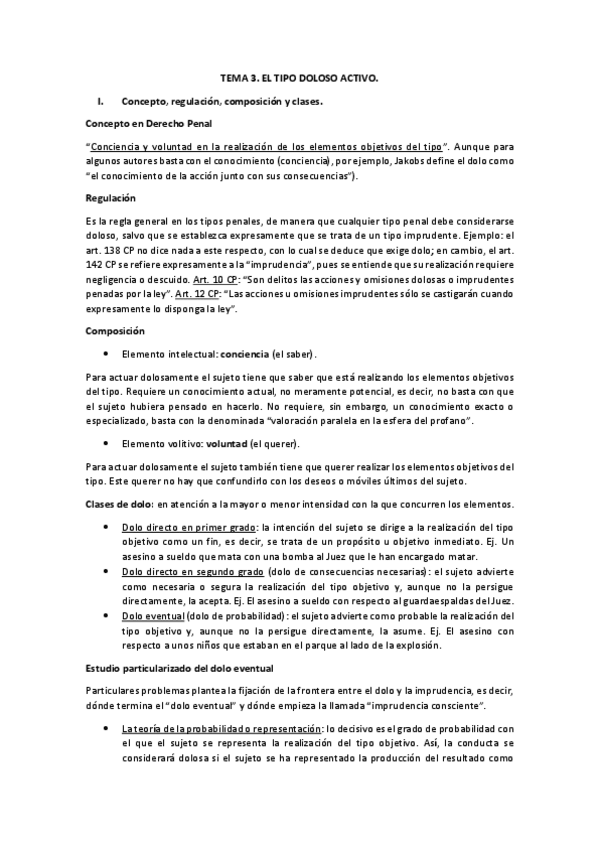 TEMA 3. EL TIPO DOLOSO ACTIVO.

I. Concepto, regulación, composición y clases.

Concepto en Derecho Penal

"Conciencia y voluntad en la realización de los elementos objetivos del tipo". Aunque para algunos autores basta con el conocimiento (conciencia), por ejemplo, Jakobs define el dolo como "el conocimiento de la acción junto con sus consecuencias").

Regulación

Es la regla general en los tipos penales, de manera que cualquier tipo penal debe considerarse doloso, salvo que se establezca expresamente que se trata de un tipo imprudente. Ejemplo: el art. 138 CP no dice nada a este respecto, con lo cual se deduce que exige dolo; en cambio, el art. 142 CP se refiere expresamente a la "imprudencia", pues se entiende que su realización requiere negligencia o descuido. Art. 10 CP: "Son delitos las acciones y omisiones dolosas o imprudentes penadas por la ley". Art. 12 CP: "Las acciones u omisiones imprudentes sólo se castigarán cuando expresamente lo disponga la ley".

Composición

• Elemento intelectual: conciencia (el saber).

Para actuar dolosamente el sujeto tiene que saber que está realizando los elementos objetivos del tipo. Requiere un conocimiento actual, no meramente potencial, es decir, no basta con que el sujeto hubiera pensado en hacerlo. No requiere, sin embargo, un conocimiento exacto o especializado, basta con la denominada "valoración paralela en la esfera del profano".

• Elemento volitivo: voluntad (el querer).

Para actuar dolosamente el sujeto también tiene que querer realizar los elementos objetivos del tipo. Este querer no hay que confundirlo con los deseos o móviles últimos del sujeto.

Clases de dolo: en atención a la mayor o menor intensidad con la que concurren los elementos.

• Dolo directo en primer grado: la intención del sujeto se dirige a la realización del tipo objetivo como un fin, es decir, se trata de un propósito u objetivo inmediato. Ej. Un asesino a sueldo que mata con una bomba al Juez que le han encargado matar.
• Dolo directo en segundo grado (dolo de consecuencias necesarias): el sujeto advierte como necesaria o segura la realización del tipo objetivo y, aunque no la persigue directamente, la acepta. Ej. El asesino a sueldo con respecto al guardaespaldas del Juez.
• Dolo eventual (dolo de probabilidad): el sujeto advierte como probable la realización del tipo objetivo y, aunque no la persigue directamente, la asume. Ej. El asesino con respecto a unos niños que estaban en el parque al lado de la explosión.

Estudio particularizado del dolo eventual

Particulares problemas plantea la fijación de la frontera entre el dolo y la imprudencia, es decir, dónde termina el "dolo eventual" y dónde empieza la llamada "imprudencia consciente".

• La teoría de la probabilidad o representación: lo decisivo es el grado de probabilidad con el que el sujeto se representa la realización del tipo objetivo. Así, la conducta se considerará dolosa si el sujeto se ha representado la producción del resultado como